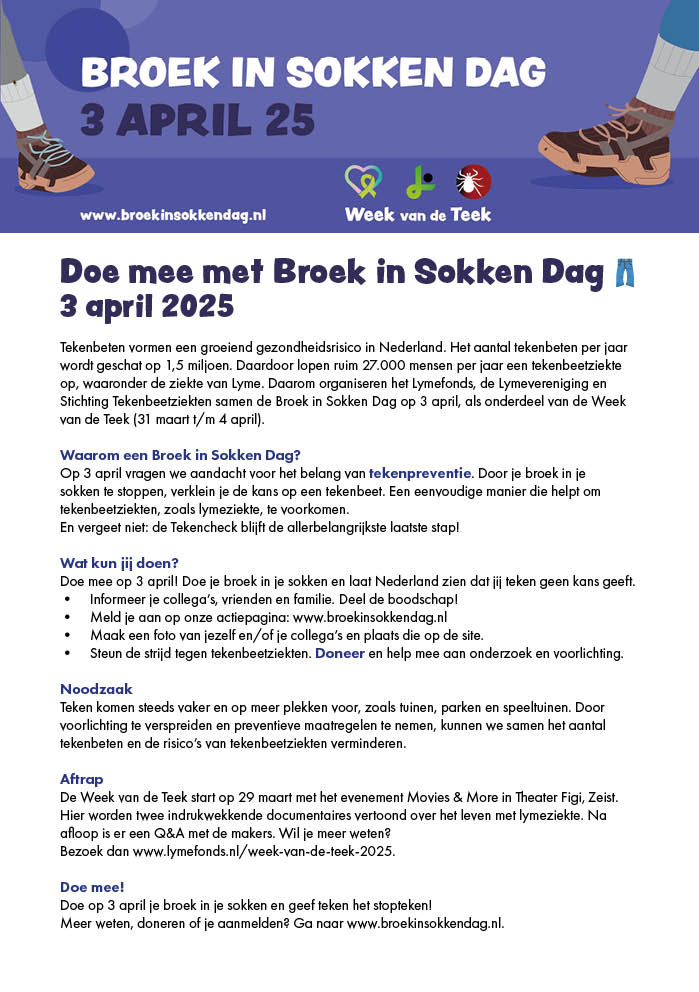 BROEK IN SOKKEN DAG
3 APRIL 25

www.broekinsokkendag.nl

Week van de Teek

Doe mee met Broek in Sokken Dag
3 april 2025

Tekenbeten vormen een groeiend gezondheidsrisico in Nederland. Het aantal tekenbeten per jaar wordt geschat op 1,5 miljoen. Daardoor lopen ruim 27.000 mensen per jaar een tekenbeetziekte op, waaronder de ziekte van Lyme. Daarom organiseren het Lymefonds, de Lymevereniging en Stichting Tekenbeetziekten samen de Broek in Sokken Dag op 3 april, als onderdeel van de Week van de Teek (31 maart t/m 4 april).

Waarom een Broek in Sokken Dag?
Op 3 april vragen we aandacht voor het belang van tekenpreventie. Door je broek in je sokken te stoppen, verklein je de kans op een tekenbeet. Een eenvoudige manier die helpt om tekenbeetziekten, zoals lymeziekte, te voorkomen.
En vergeet niet: de Tekencheck blijft de allerbelangrijkste laatste stap!

Wat kun jij doen?
Doe mee op 3 april! Doe je broek in je sokken en laat Nederland zien dat jij teken geen kans geeft.
• Informeer je collega's, vrienden en familie. Deel de boodschap!
• Meld je aan op onze actiepagina: www.broekinsokkendag.nl
• Maak een foto van jezelf en/of je collega's en plaats die op de site.
• Steun de strijd tegen tekenbeetziekten. Doneer en help mee aan onderzoek en voorlichting.

Noodzaak
Teken komen steeds vaker en op meer plekken voor, zoals tuinen, parken en speeltuinen. Door voorlichting te verspreiden en preventieve maatregelen te nemen, kunnen we samen het aantal tekenbeten en de risico's van tekenbeetziekten verminderen.

Aftrap
De Week van de Teek start op 29 maart met het evenement Movies & More in Theater Figi, Zeist. Hier worden twee indrukwekkende documentaires vertoond over het leven met lymeziekte. Na afloop is er een Q&A met de makers. Wil je meer weten?
Bezoek dan www.lymefonds.nl/week-van-de-teek-2025.

Doe mee!
Doe op 3 april je broek in je sokken en geef teken het stopteken!
Meer weten, doneren of je aanmelden? Ga naar www.broekinsokkendag.nl.